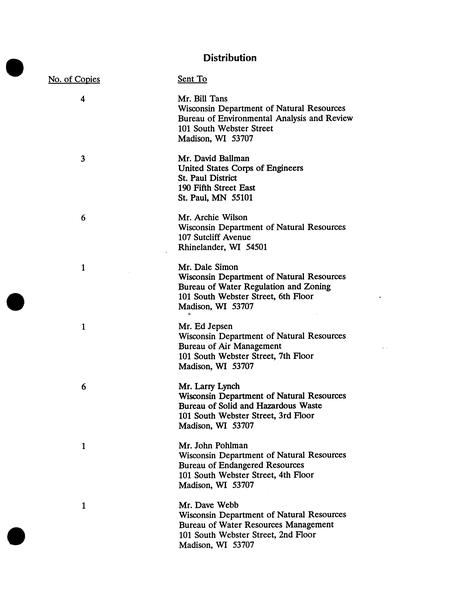 Distribution

| No. of Copies | Sent To |
|---|---|
| 4 | Mr. Bill Tans<br>Wisconsin Department of Natural Resources<br>Bureau of Environmental Analysis and Review<br>101 South Webster Street<br>Madison, WI 53707 |
| 3 | Mr. David Ballman<br>United States Corps of Engineers<br>St. Paul District<br>190 Fifth Street East<br>St. Paul, MN 55101 |
| 6 | Mr. Archie Wilson<br>Wisconsin Department of Natural Resources<br>107 Sutcliff Avenue<br>Rhinelander, WI 54501 |
| 1 | Mr. Dale Simon<br>Wisconsin Department of Natural Resources<br>Bureau of Water Regulation and Zoning<br>101 South Webster Street, 6th Floor<br>Madison, WI 53707 |
| 1 | Mr. Ed Jepsen<br>Wisconsin Department of Natural Resources<br>Bureau of Air Management<br>101 South Webster Street, 7th Floor<br>Madison, WI 53707 |
| 6 | Mr. Larry Lynch<br>Wisconsin Department of Natural Resources<br>Bureau of Solid and Hazardous Waste<br>101 South Webster Street, 3rd Floor<br>Madison, WI 53707 |
| 1 | Mr. John Pohlman<br>Wisconsin Department of Natural Resources<br>Bureau of Endangered Resources<br>101 South Webster Street, 4th Floor<br>Madison, WI 53707 |
| 1 | Mr. Dave Webb<br>Wisconsin Department of Natural Resources<br>Bureau of Water Resources Management<br>101 South Webster Street, 2nd Floor<br>Madison, WI 53707 |